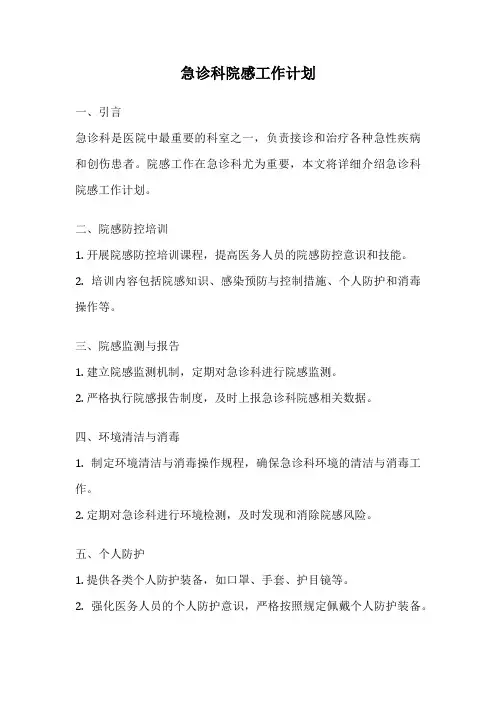 急诊科院感工作计划

一、引言

急诊科是医院中最重要的科室之一，负责接诊和治疗各种急性疾病和创伤患者。院感工作在急诊科尤为重要，本文将详细介绍急诊科院感工作计划。

二、院感防控培训

1. 开展院感防控培训课程，提高医务人员的院感防控意识和技能。

2. 培训内容包括院感知识、感染预防与控制措施、个人防护和消毒操作等。

三、院感监测与报告

1. 建立院感监测机制，定期对急诊科进行院感监测。

2. 严格执行院感报告制度，及时上报急诊科院感相关数据。

四、环境清洁与消毒

1. 制定环境清洁与消毒操作规程，确保急诊科环境的清洁与消毒工作。

2. 定期对急诊科进行环境检测，及时发现和消除院感风险。

五、个人防护

1. 提供各类个人防护装备，如口罩、手套、护目镜等。

2. 强化医务人员的个人防护意识，严格按照规定佩戴个人防护装备。